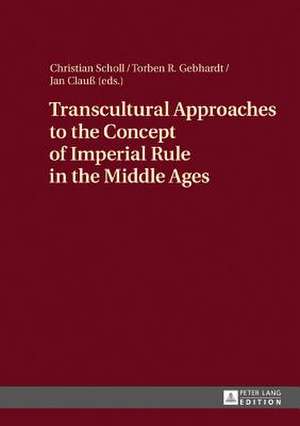 Christian Scholl / Torben R. Gebhardt / Jan Clauß (eds.)

Transcultural Approaches to the Concept of Imperial Rule in the Middle Ages

PETER LANG EDITION